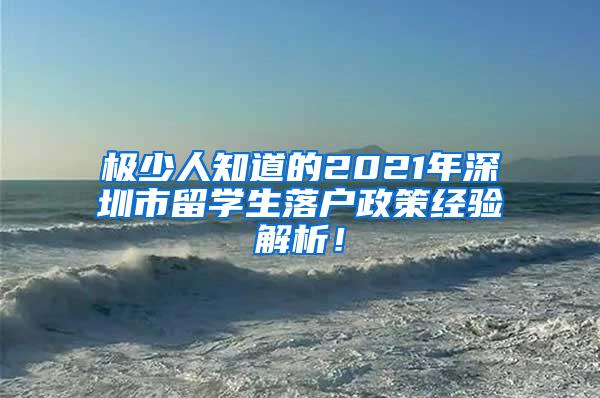 极少人知道的2021年深圳市留学生落户政策经验解析！